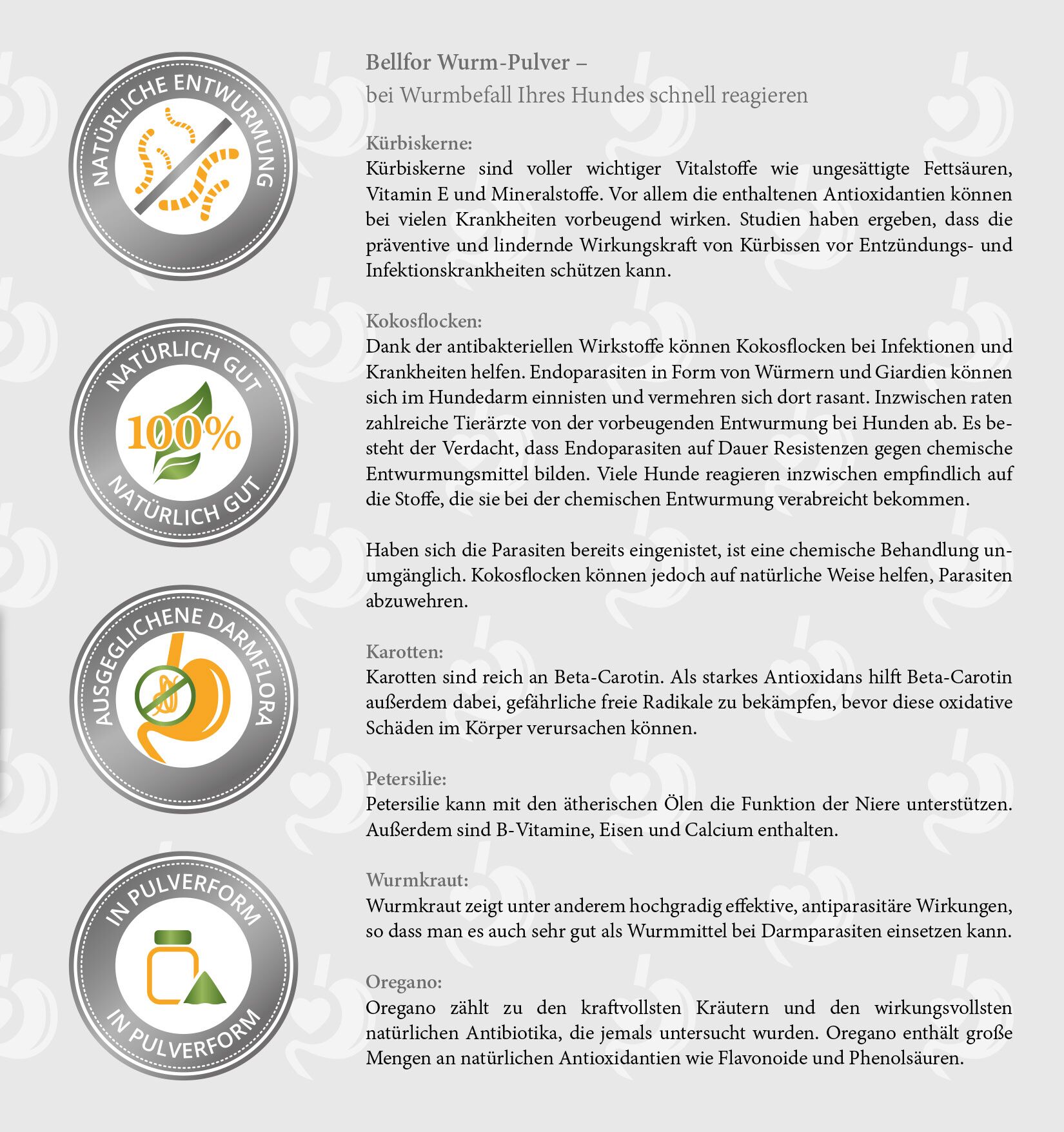 NATÜRLICHE ENTWURMUNG

NATÜRLICH GUT
100%
NATÜRLICH GUT

AUSGEGLICHENE DARMFLORA

IN PULVERFORM
IN PULVERFORM

Bellfor Wurm-Pulver –
bei Wurmbefall Ihres Hundes schnell reagieren

Kürbiskerne:
Kürbiskerne sind voller wichtiger Vitalstoffe wie ungesättigte Fettsäuren, Vitamin E und Mineralstoffe. Vor allem die enthaltenen Antioxidantien können bei vielen Krankheiten vorbeugend wirken. Studien haben ergeben, dass die präventive und lindernde Wirkungskraft von Kürbissen vor Entzündungs- und Infektionskrankheiten schützen kann.

Kokosflocken:
Dank der antibakteriellen Wirkstoffe können Kokosflocken bei Infektionen und Krankheiten helfen. Endoparasiten in Form von Würmern und Giardien können sich im Hundedarm einnisten und vermehren sich dort rasant. Inzwischen raten zahlreiche Tierärzte von der vorbeugenden Entwurmung bei Hunden ab. Es besteht der Verdacht, dass Endoparasiten auf Dauer Resistenzen gegen chemische Entwurmungsmittel bilden. Viele Hunde reagieren inzwischen empfindlich auf die Stoffe, die sie bei der chemischen Entwurmung verabreicht bekommen.

Haben sich die Parasiten bereits eingenistet, ist eine chemische Behandlung unumgänglich. Kokosflocken können jedoch auf natürliche Weise helfen, Parasiten abzuwehren.

Karotten:
Karotten sind reich an Beta-Carotin. Als starkes Antioxidans hilft Beta-Carotin außerdem dabei, gefährliche freie Radikale zu bekämpfen, bevor diese oxidative Schäden im Körper verursachen können.

Petersilie:
Petersilie kann mit den ätherischen Ölen die Funktion der Niere unterstützen. Außerdem sind B-Vitamine, Eisen und Calcium enthalten.

Wurmkraut:
Wurmkraut zeigt unter anderem hochgradig effektive, antiparasitäre Wirkungen, so dass man es auch sehr gut als Wurmmittel bei Darmparasiten einsetzen kann.

Oregano:
Oregano zählt zu den kraftvollsten Kräutern und den wirkungsvollsten natürlichen Antibiotika, die jemals untersucht wurden. Oregano enthält große Mengen an natürlichen Antioxidantien wie Flavonoide und Phenolsäuren.